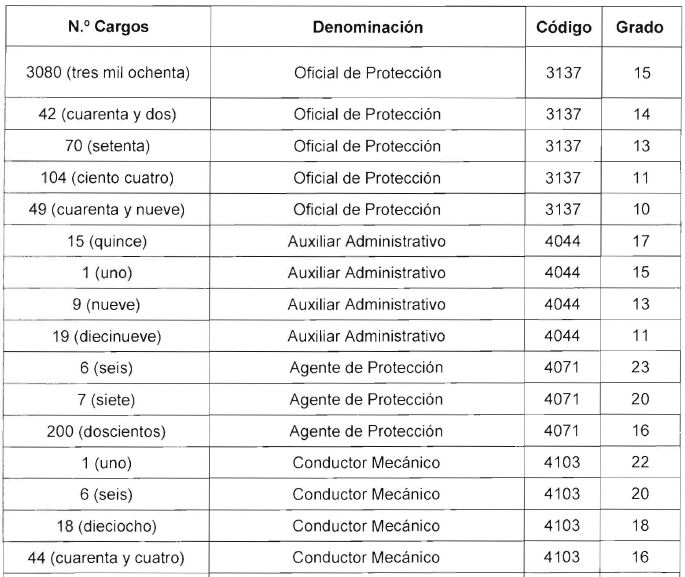 | N.º Cargos | Denominación | Código | Grado |
|---|---|---|---|
| 3080 (tres mil ochenta) | Oficial de Protección | 3137 | 15 |
| 42 (cuarenta y dos) | Oficial de Protección | 3137 | 14 |
| 70 (setenta) | Oficial de Protección | 3137 | 13 |
| 104 (ciento cuatro) | Oficial de Protección | 3137 | 11 |
| 49 (cuarenta y nueve) | Oficial de Protección | 3137 | 10 |
| 15 (quince) | Auxiliar Administrativo | 4044 | 17 |
| 1 (uno) | Auxiliar Administrativo | 4044 | 15 |
| 9 (nueve) | Auxiliar Administrativo | 4044 | 13 |
| 19 (diecinueve) | Auxiliar Administrativo | 4044 | 11 |
| 6 (seis) | Agente de Protección | 4071 | 23 |
| 7 (siete) | Agente de Protección | 4071 | 20 |
| 200 (doscientos) | Agente de Protección | 4071 | 16 |
| 1 (uno) | Conductor Mecánico | 4103 | 22 |
| 6 (seis) | Conductor Mecánico | 4103 | 20 |
| 18 (dieciocho) | Conductor Mecánico | 4103 | 18 |
| 44 (cuarenta y cuatro) | Conductor Mecánico | 4103 | 16 |